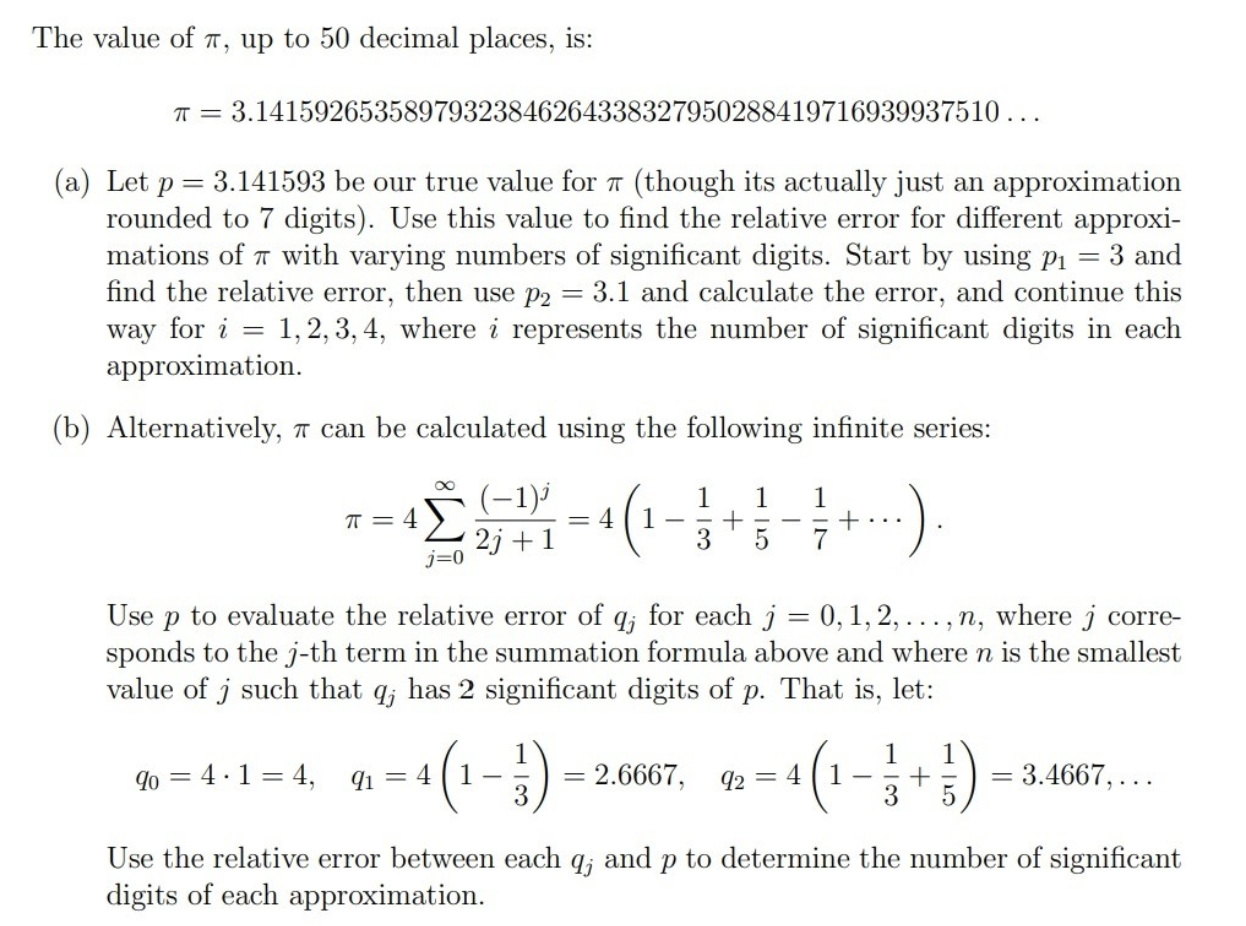 The value of $\pi$, up to 50 decimal places, is:

$\pi = 3.14159265358979323846264338327950288419716939937510\ldots$

(a) Let $p = 3.141593$ be our true value for $\pi$ (though its actually just an approximation rounded to 7 digits). Use this value to find the relative error for different approximations of $\pi$ with varying numbers of significant digits. Start by using $p_1 = 3$ and find the relative error, then use $p_2 = 3.1$ and calculate the error, and continue this way for $i = 1, 2, 3, 4$, where $i$ represents the number of significant digits in each approximation.

(b) Alternatively, $\pi$ can be calculated using the following infinite series:

$\pi = 4\sum_{j=0}^{\infty} \frac{(-1)^j}{2j+1} = 4\left(1 - \frac{1}{3} + \frac{1}{5} - \frac{1}{7} + \cdots\right).$

Use $p$ to evaluate the relative error of $q_j$ for each $j = 0, 1, 2, \ldots, n$, where $j$ corresponds to the $j$-th term in the summation formula above and where $n$ is the smallest value of $j$ such that $q_j$ has 2 significant digits of $p$. That is, let:

$q_0 = 4 \cdot 1 = 4, \quad q_1 = 4\left(1 - \frac{1}{3}\right) = 2.6667, \quad q_2 = 4\left(1 - \frac{1}{3} + \frac{1}{5}\right) = 3.4667, \ldots$

Use the relative error between each $q_j$ and $p$ to determine the number of significant digits of each approximation.